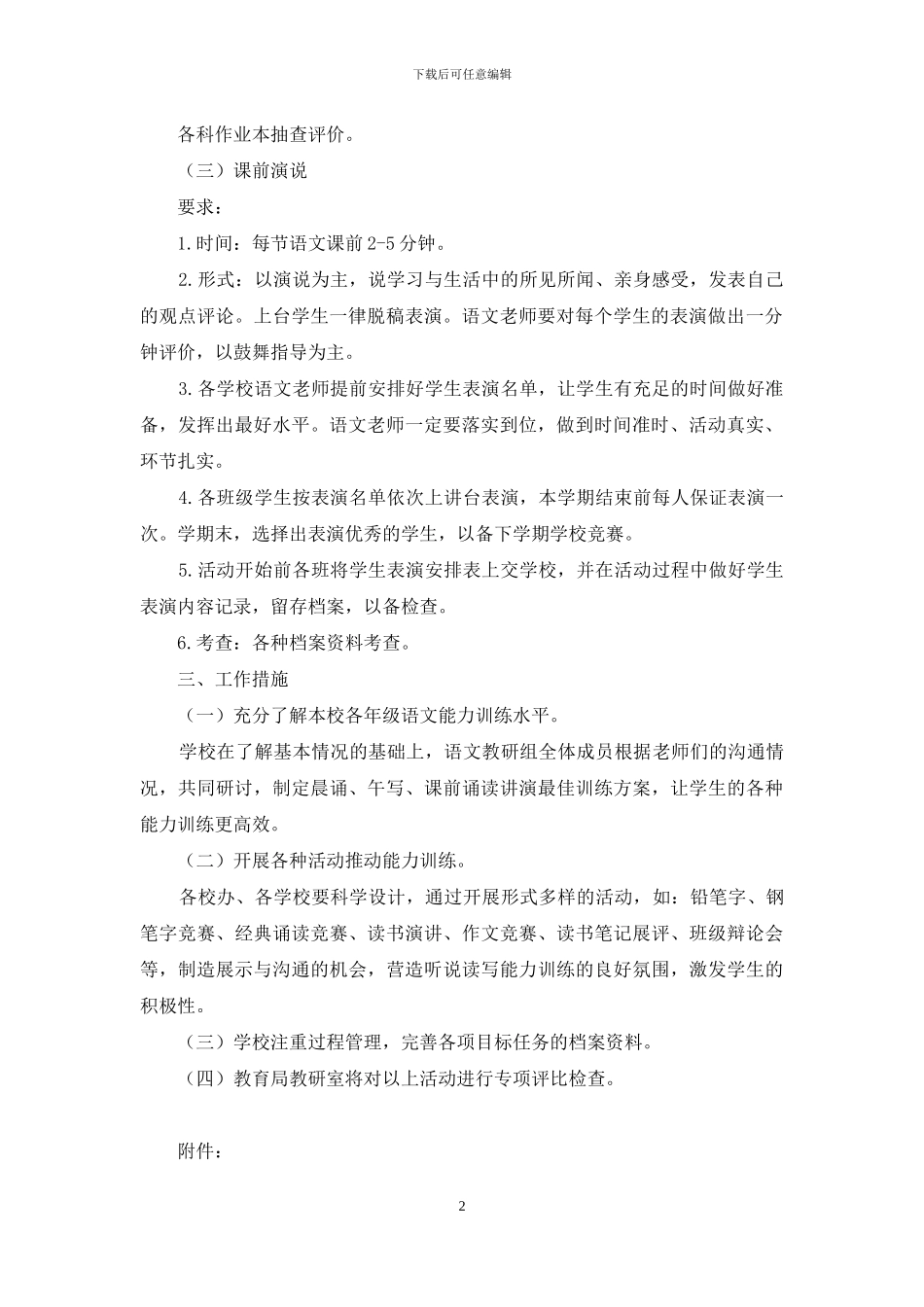 下载后可任意编辑

各科作业本抽查评价。

（三）课前演说

要求：

1.时间：每节语文课前 2-5 分钟。

2.形式：以演说为主，说学习与生活中的所见所闻、亲身感受，发表自己的观点评论。上台学生一律脱稿表演。语文老师要对每个学生的表演做出一分钟评价，以鼓舞指导为主。

3.各学校语文老师提前安排好学生表演名单，让学生有充足的时间做好准备，发挥出最好水平。语文老师一定要落实到位，做到时间准时、活动真实、环节扎实。

4.各班级学生按表演名单依次上讲台表演，本学期结束前每人保证表演一次。学期末，选择出表演优秀的学生，以备下学期学校竞赛。

5.活动开始前各班将学生表演安排表上交学校，并在活动过程中做好学生表演内容记录，留存档案，以备检查。

6.考查：各种档案资料考查。

三、工作措施

（一）充分了解本校各年级语文能力训练水平。

学校在了解基本情况的基础上，语文教研组全体成员根据老师们的沟通情况，共同研讨，制定晨诵、午写、课前诵读讲演最佳训练方案，让学生的各种能力训练更高效。

（二）开展各种活动推动能力训练。

各校办、各学校要科学设计，通过开展形式多样的活动，如：铅笔字、钢笔字竞赛、经典诵读竞赛、读书演讲、作文竞赛、读书笔记展评、班级辩论会等，制造展示与沟通的机会，营造听说读写能力训练的良好氛围，激发学生的积极性。

（三）学校注重过程管理，完善各项目标任务的档案资料。

（四）教育局教研室将对以上活动进行专项评比检查。

附件：

2